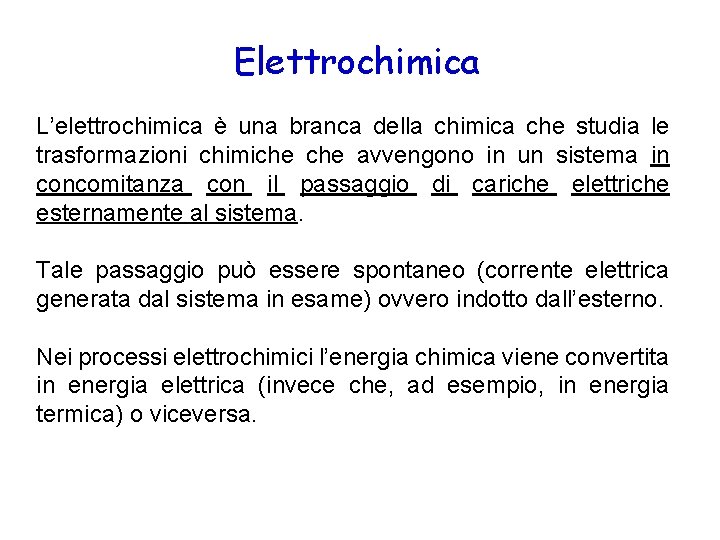 Elettrochimica

L'elettrochimica è una branca della chimica che studia le trasformazioni chimiche che avvengono in un sistema in concomitanza con il passaggio di cariche elettriche esternamente al sistema.

Tale passaggio può essere spontaneo (corrente elettrica generata dal sistema in esame) ovvero indotto dall'esterno.

Nei processi elettrochimici l'energia chimica viene convertita in energia elettrica (invece che, ad esempio, in energia termica) o viceversa.